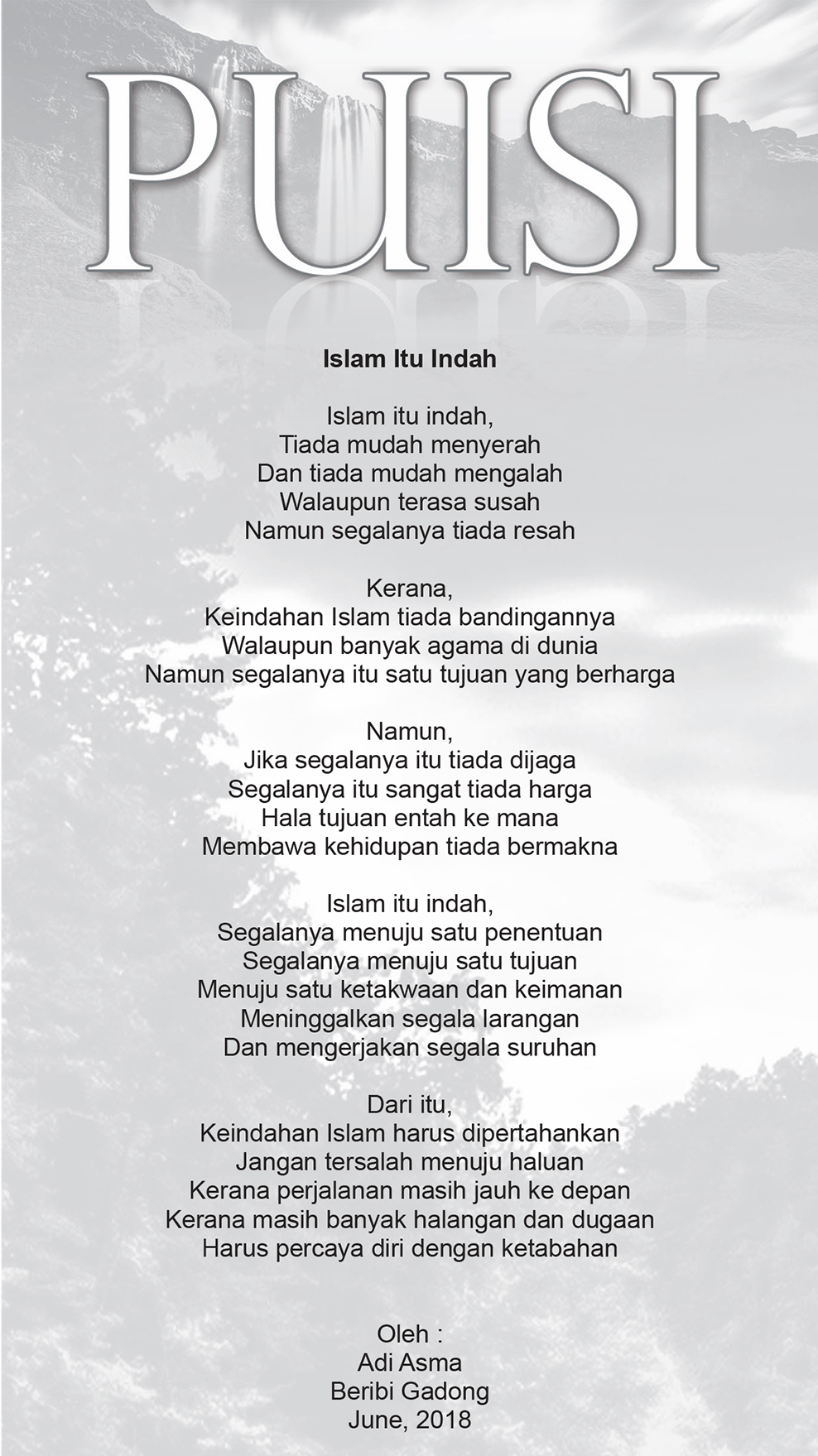 PUISI

Islam Itu Indah

Islam itu indah,
Tiada mudah menyerah
Dan tiada mudah mengalah
Walaupun terasa susah
Namun segalanya tiada resah

Kerana,
Keindahan Islam tiada bandingannya
Walaupun banyak agama di dunia
Namun segalanya itu satu tujuan yang berharga

Namun,
Jika segalanya itu tiada dijaga
Segalanya itu sangat tiada harga
Hala tujuan entah ke mana
Membawa kehidupan tiada bermakna

Islam itu indah,
Segalanya menuju satu penentuan
Segalanya menuju satu tujuan
Menuju satu ketakwaan dan keimanan
Meninggalkan segala larangan
Dan mengerjakan segala suruhan

Dari itu,
Keindahan Islam harus dipertahankan
Jangan tersalah menuju haluan
Kerana perjalanan masih jauh ke depan
Kerana masih banyak halangan dan dugaan
Harus percaya diri dengan ketabahan

Oleh :
Adi Asma
Beribi Gadong
June, 2018